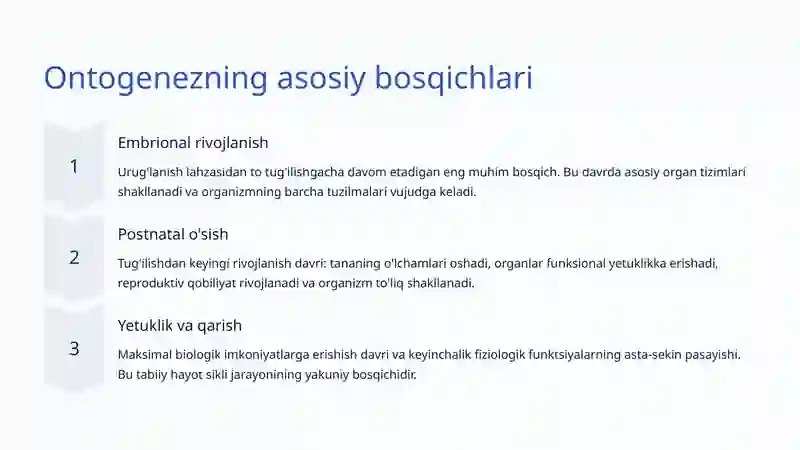 Ontogenezning asosiy bosqichlari

1

Embrional rivojlanish

Urug'lanish lahzasidan to tug'ilishgacha davom etadigan eng muhim bosqich. Bu davrda asosiy organ tizimlari shakllanadi va organizmning barcha tuzilmalari vujudga keladi.

2

Postnatal o'sish

Tug'ilishdan keyingi rivojlanish davri: tananing o'lchamlari oshadi, organlar funksional yetuklikka erishadi, reproduktiv qobiliyat rivojlanadi va organizm to'liq shakllanadi.

3

Yetuklik va qarish

Maksimal biologik imkoniyatlarga erishish davri va keyinchalik fiziologik funktsiyalarning asta-sekin pasayishi. Bu tabiiy hayot sikli jarayonining yakuniy bosqichidir.